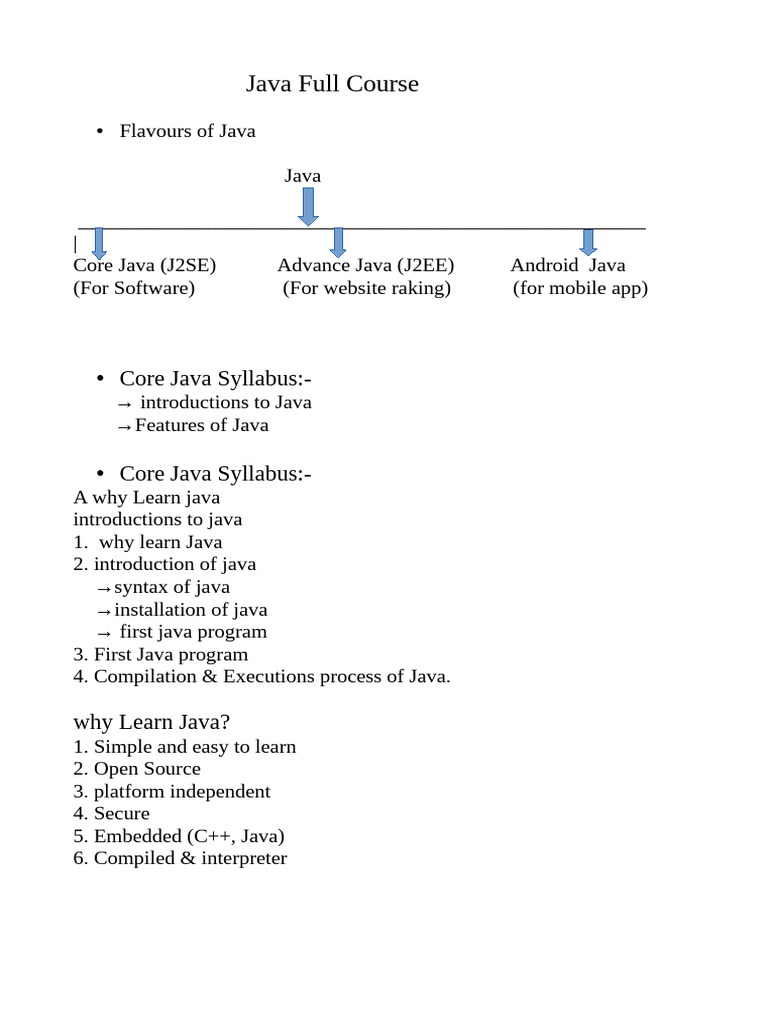 Java Full Course

• Flavours of Java

Java

|
Core Java (J2SE)
(For Software)

Advance Java (J2EE)
(For website raking)

Android Java
(for mobile app)

• Core Java Syllabus:-
→ introductions to Java
→Features of Java

• Core Java Syllabus:-
A why Learn java
introductions to java
1. why learn Java
2. introduction of java
→syntax of java
→installation of java
→ first java program
3. First Java program
4. Compilation & Executions process of Java.

why Learn Java?
1. Simple and easy to learn
2. Open Source
3. platform independent
4. Secure
5. Embedded (C++, Java)
6. Compiled & interpreter